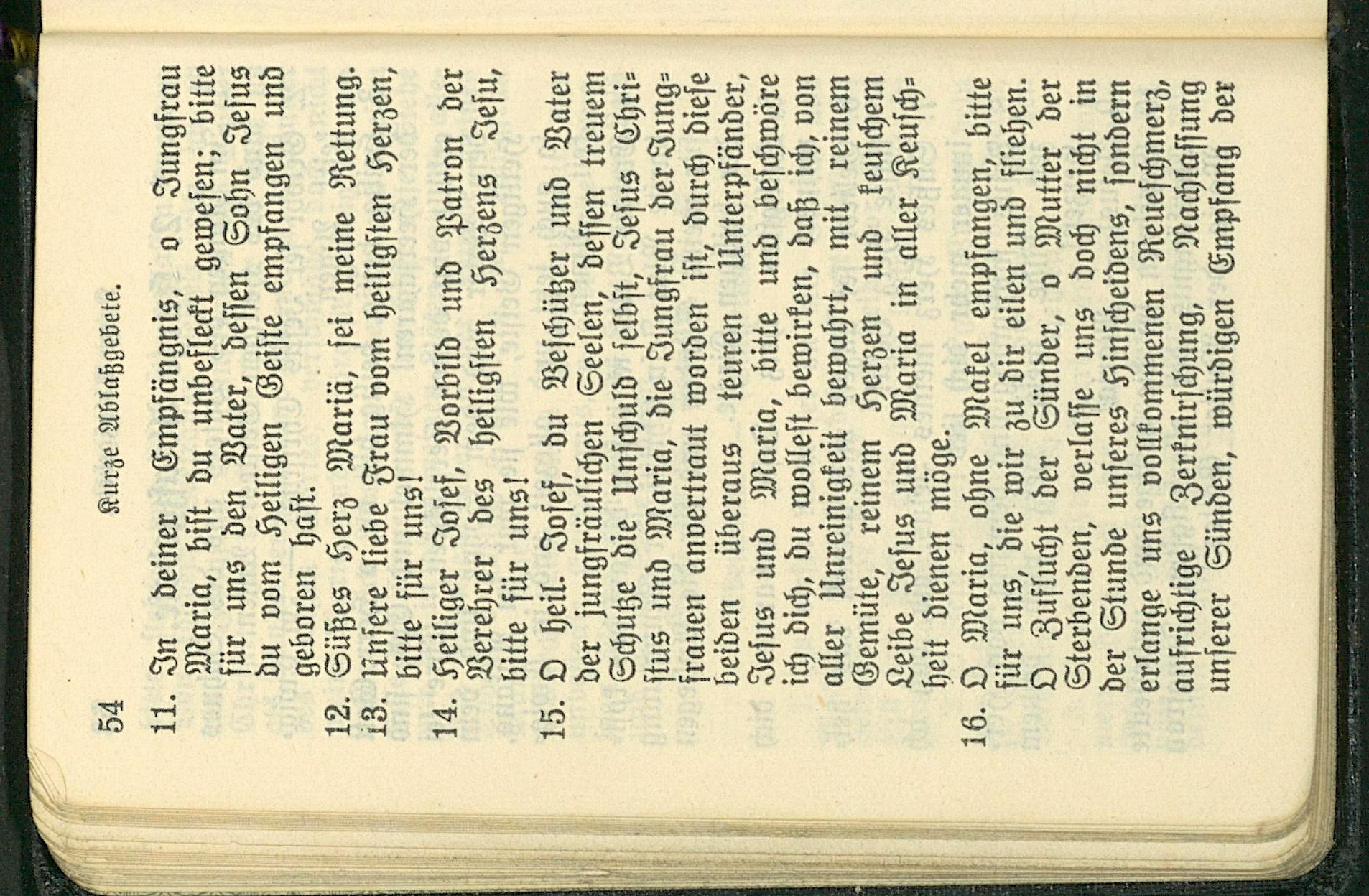 54 Kurze Ablaßgebete.

11. In deiner Empfängnis, o Jungfrau Maria, bist du unbefleckt gewesen; bitte für uns den Vater, dessen Sohn Jesus du vom Heiligen Geiste empfangen und geboren hast.

12. Süßes Herz Mariä, sei meine Rettung.

13. Unsere liebe Frau vom heiligsten Herzen, bitte für uns!

14. Heiliger Josef, Vorbild und Patron der Verehrer des heiligsten Herzens Jesu, bitte für uns!

15. O heil. Josef, du Beschützer und Vater der jungfräulichen Seelen, dessen treuem Schutze die Unschuld selbst, Jesus Christus und Maria, die Jungfrau der Jungfrauen anvertraut worden ist, durch diese beiden überaus teuren Unterpfänder, Jesus und Maria, bitte und beschwöre ich dich, du wollest bewirken, daß ich, von aller Unreinigkeit bewahrt, mit reinem Gemüte, reinem Herzen und keuschem Leibe Jesus und Maria in aller Keuschheit dienen möge.

16. O Maria, ohne Makel empfangen, bitte für uns, die wir zu dir eilen und fliehen. O Zuflucht der Sünder, o Mutter der Sterbenden, verlasse uns doch nicht in der Stunde unseres Hinscheidens, sondern erlange uns vollkommenen Reueschmerz, aufrichtige Zerknirschung, Nachlassung unserer Sünden, würdigen Empfang der